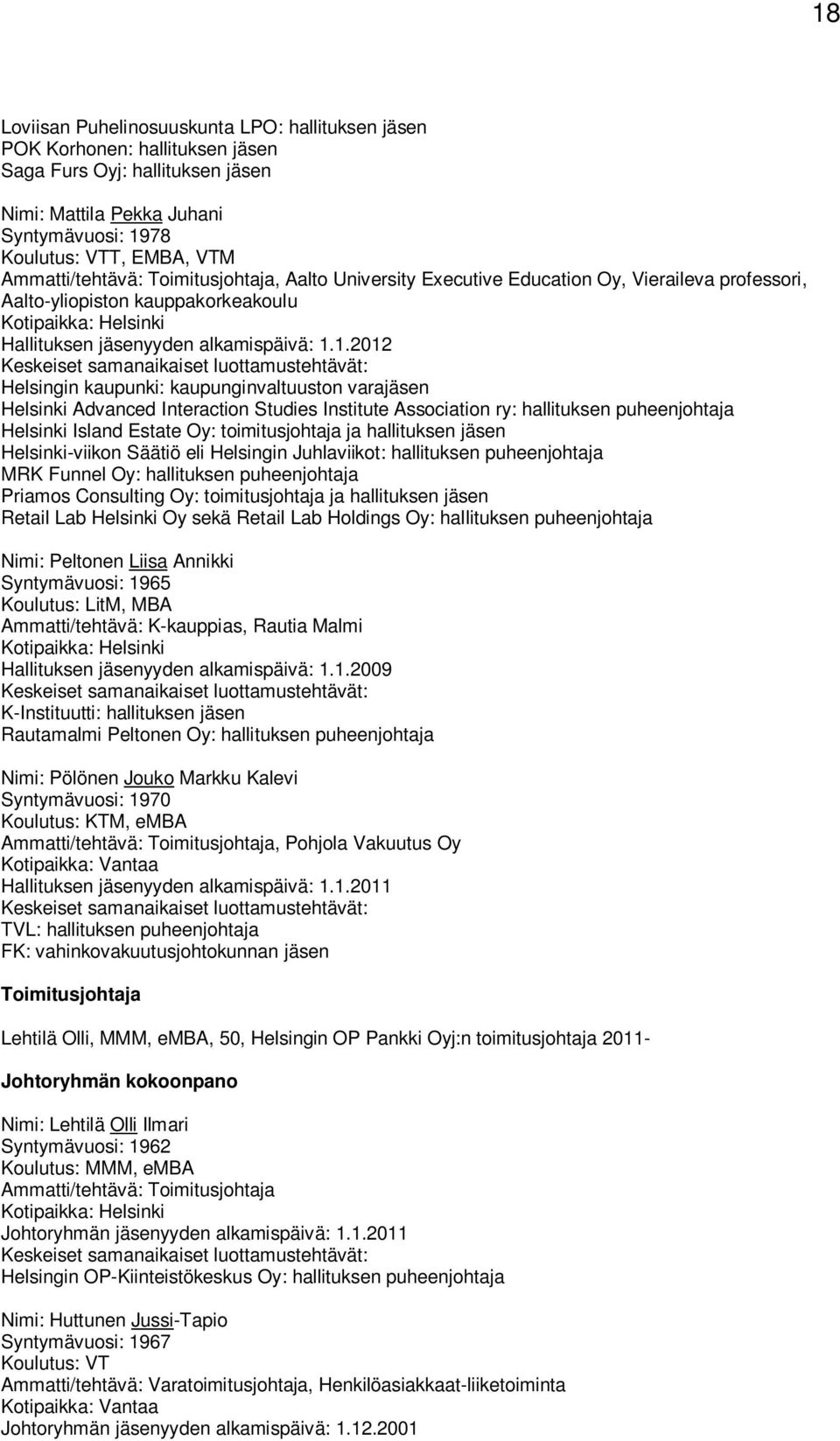 18

Loviisan Puhelinosuuskunta LPO: hallituksen jäsen
POK Korhonen: hallituksen jäsen
Saga Furs Oyj: hallituksen jäsen

Nimi: Mattila Pekka Juhani
Syntymävuosi: 1978
Koulutus: VTT, EMBA, VTM
Ammatti/tehtävä: Toimitusjohtaja, Aalto University Executive Education Oy, Vieraileva professori, Aalto-yliopiston kauppakorkeakoulu
Kotipaikka: Helsinki
Hallituksen jäsenyyden alkamispäivä: 1.1.2012
Keskeiset samanaikaiset luottamustehtävät:
Helsingin kaupunki: kaupunginvaltuuston varajäsen
Helsinki Advanced Interaction Studies Institute Association ry: hallituksen puheenjohtaja
Helsinki Island Estate Oy: toimitusjohtaja ja hallituksen jäsen
Helsinki-viikon Säätiö eli Helsingin Juhlaviikot: hallituksen puheenjohtaja
MRK Funnel Oy: hallituksen puheenjohtaja
Priamos Consulting Oy: toimitusjohtaja ja hallituksen jäsen
Retail Lab Helsinki Oy sekä Retail Lab Holdings Oy: hallituksen puheenjohtaja

Nimi: Peltonen Liisa Annikki
Syntymävuosi: 1965
Koulutus: LitM, MBA
Ammatti/tehtävä: K-kauppias, Rautia Malmi
Kotipaikka: Helsinki
Hallituksen jäsenyyden alkamispäivä: 1.1.2009
Keskeiset samanaikaiset luottamustehtävät:
K-Instituutti: hallituksen jäsen
Rautamalmi Peltonen Oy: hallituksen puheenjohtaja

Nimi: Pölönen Jouko Markku Kalevi
Syntymävuosi: 1970
Koulutus: KTM, eMBA
Ammatti/tehtävä: Toimitusjohtaja, Pohjola Vakuutus Oy
Kotipaikka: Vantaa
Hallituksen jäsenyyden alkamispäivä: 1.1.2011
Keskeiset samanaikaiset luottamustehtävät:
TVL: hallituksen puheenjohtaja
FK: vahinkovakuutusjohtokunnan jäsen

Toimitusjohtaja

Lehtilä Olli, MMM, eMBA, 50, Helsingin OP Pankki Oyj:n toimitusjohtaja 2011-

Johtoryhmän kokoonpano

Nimi: Lehtilä Olli Ilmari
Syntymävuosi: 1962
Koulutus: MMM, eMBA
Ammatti/tehtävä: Toimitusjohtaja
Kotipaikka: Helsinki
Johtoryhmän jäsenyyden alkamispäivä: 1.1.2011
Keskeiset samanaikaiset luottamustehtävät:
Helsingin OP-Kiinteistökeskus Oy: hallituksen puheenjohtaja

Nimi: Huttunen Jussi-Tapio
Syntymävuosi: 1967
Koulutus: VT
Ammatti/tehtävä: Varatoimitusjohtaja, Henkilöasiakkaat-liiketoiminta
Kotipaikka: Vantaa
Johtoryhmän jäsenyyden alkamispäivä: 1.12.2001